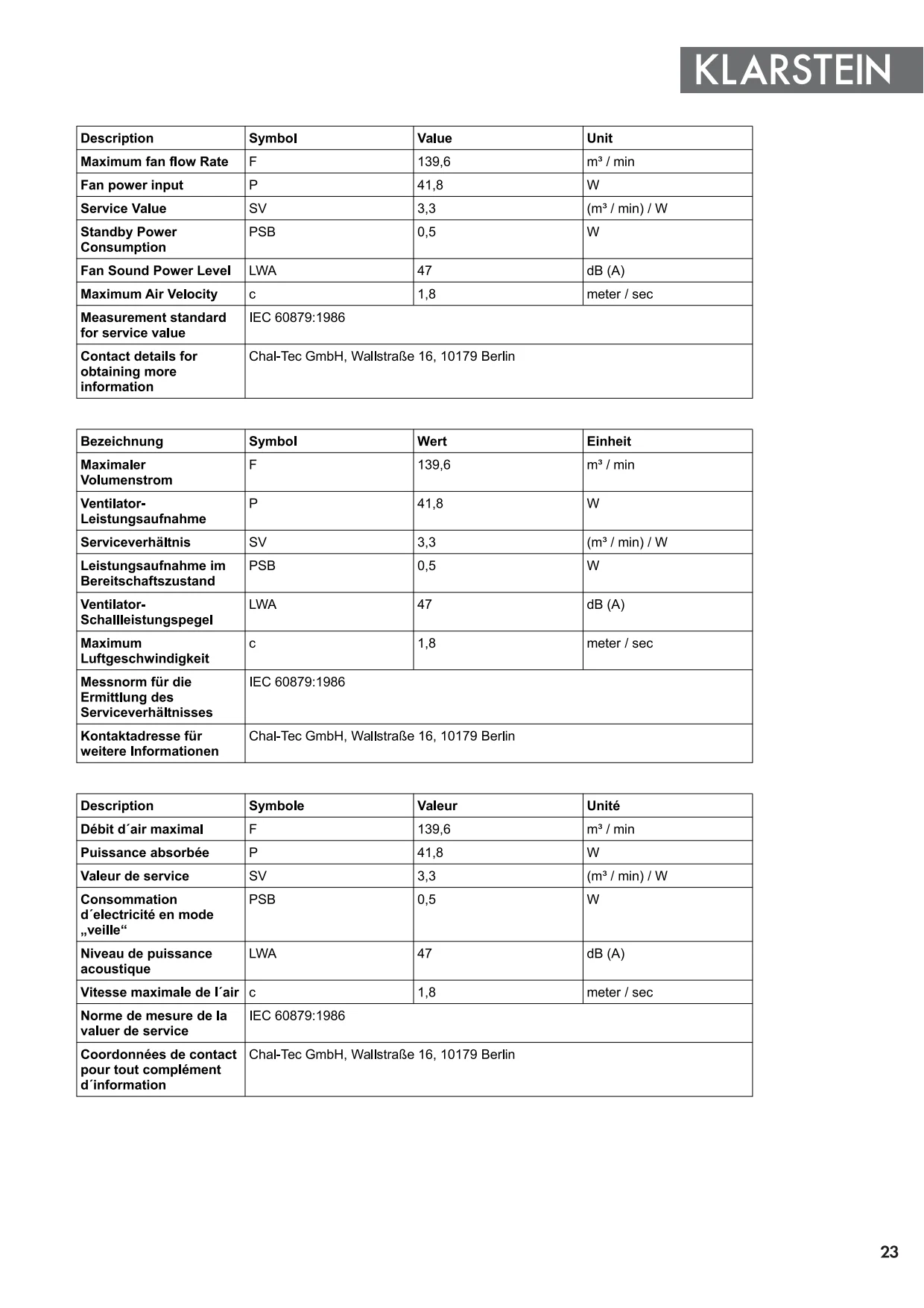 KLARSTEIN

| Description | Symbol | Value | Unit |
|---|---|---|---|
| Maximum fan flow Rate | F | 139,6 | m³ / min |
| Fan power input | P | 41,8 | W |
| Service Value | SV | 3,3 | (m³ / min) / W |
| Standby Power Consumption | PSB | 0,5 | W |
| Fan Sound Power Level | LWA | 47 | dB (A) |
| Maximum Air Velocity | c | 1,8 | meter / sec |
| Measurement standard for service value | IEC 60879:1986 | | |
| Contact details for obtaining more information | Chal-Tec GmbH, Wallstraße 16, 10179 Berlin | | |

| Bezeichnung | Symbol | Wert | Einheit |
|---|---|---|---|
| Maximaler Volumenstrom | F | 139,6 | m³ / min |
| Ventilator-Leistungsaufnahme | P | 41,8 | W |
| Serviceverhältnis | SV | 3,3 | (m³ / min) / W |
| Leistungsaufnahme im Bereitschaftszustand | PSB | 0,5 | W |
| Ventilator-Schallleistungspegel | LWA | 47 | dB (A) |
| Maximum Luftgeschwindigkeit | c | 1,8 | meter / sec |
| Messnorm für die Ermittlung des Serviceverhältnisses | IEC 60879:1986 | | |
| Kontaktadresse für weitere Informationen | Chal-Tec GmbH, Wallstraße 16, 10179 Berlin | | |

| Description | Symbole | Valeur | Unité |
|---|---|---|---|
| Débit d´air maximal | F | 139,6 | m³ / min |
| Puissance absorbée | P | 41,8 | W |
| Valeur de service | SV | 3,3 | (m³ / min) / W |
| Consommation d´electricité en mode „veille“ | PSB | 0,5 | W |
| Niveau de puissance acoustique | LWA | 47 | dB (A) |
| Vitesse maximale de l´air | c | 1,8 | meter / sec |
| Norme de mesure de la valuer de service | IEC 60879:1986 | | |
| Coordonnées de contact pour tout complément d´information | Chal-Tec GmbH, Wallstraße 16, 10179 Berlin | | |

23